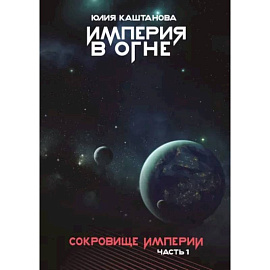 ЮЛИЯ КАШТАНОВА

ИМПЕРИЯ В ОГНЕ

СОКРОВИЩЕ ИМПЕРИИ
ЧАСТЬ 1